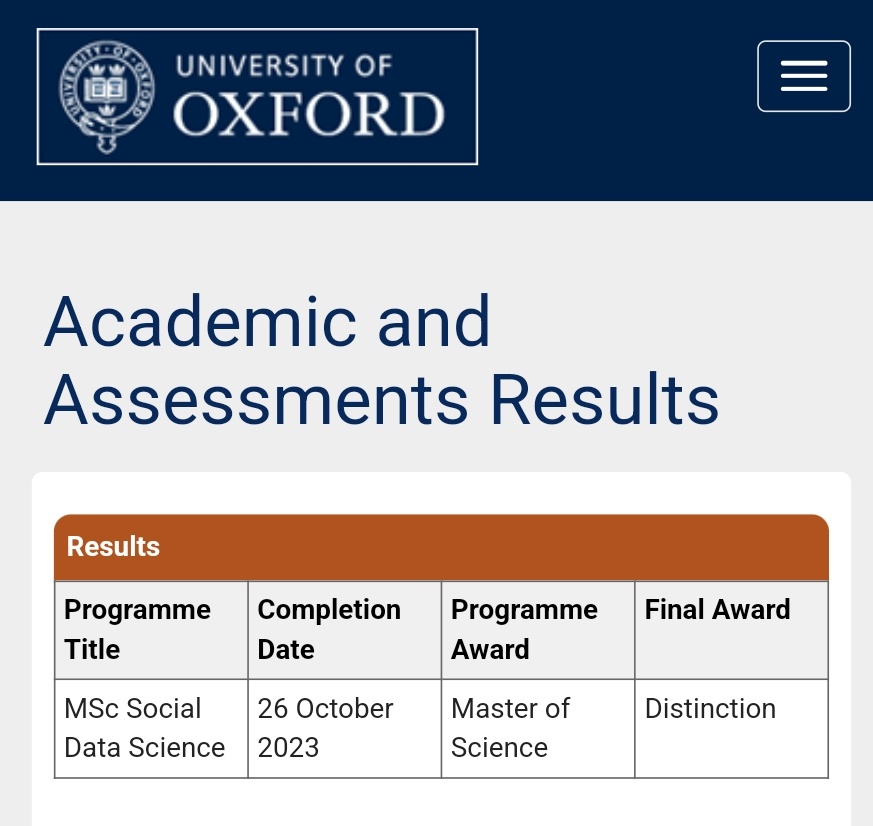 UNIVERSITY OF
OXFORD

Academic and Assessments Results

Results

| Programme Title | Completion Date | Programme Award | Final Award |
|---|---|---|---|
| MSc Social Data Science | 26 October 2023 | Master of Science | Distinction |